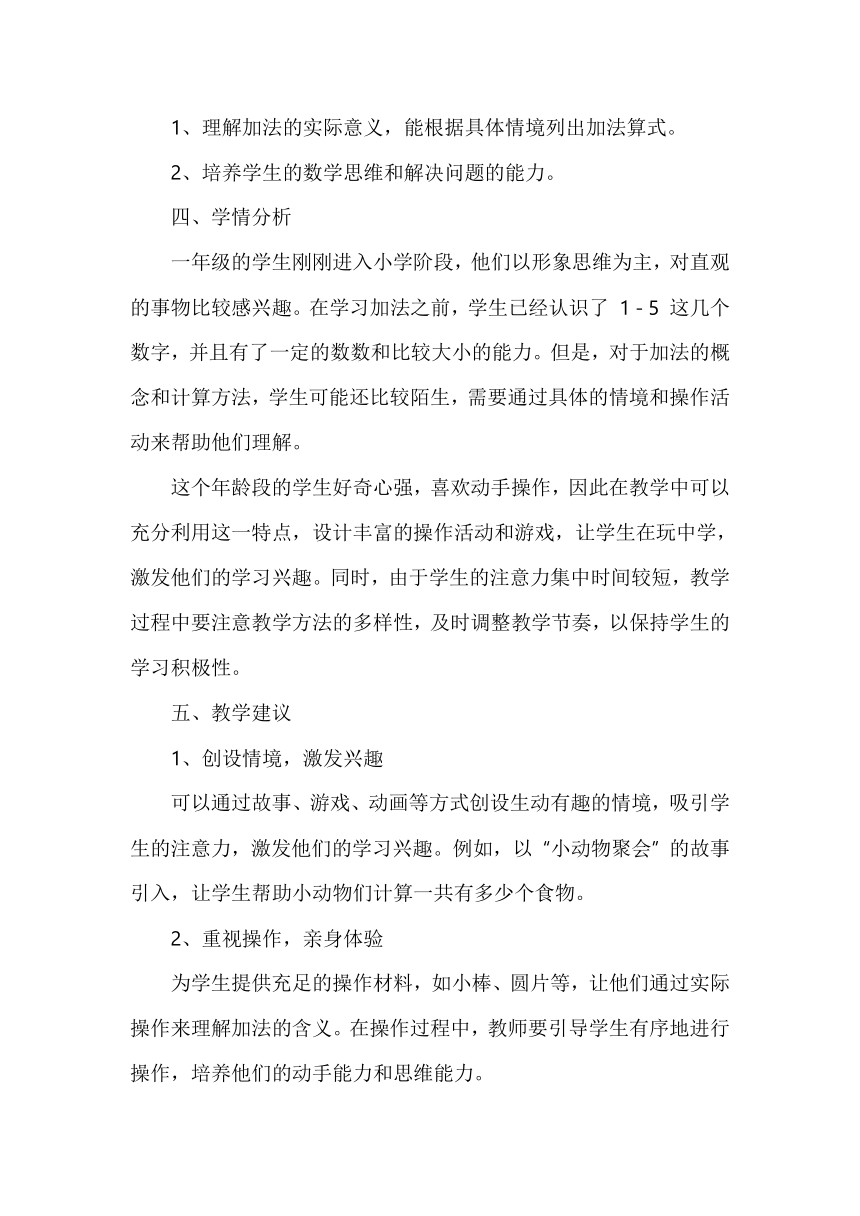 1、理解加法的实际意义，能根据具体情境列出加法算式。

2、培养学生的数学思维和解决问题的能力。

四、学情分析

一年级的学生刚刚进入小学阶段，他们以形象思维为主，对直观的事物比较感兴趣。在学习加法之前，学生已经认识了 1 - 5 这几个数字，并且有了一定的数数和比较大小的能力。但是，对于加法的概念和计算方法，学生可能还比较陌生，需要通过具体的情境和操作活动来帮助他们理解。

这个年龄段的学生好奇心强，喜欢动手操作，因此在教学中可以充分利用这一特点，设计丰富的操作活动和游戏，让学生在玩中学，激发他们的学习兴趣。同时，由于学生的注意力集中时间较短，教学过程中要注意教学方法的多样性，及时调整教学节奏，以保持学生的学习积极性。

五、教学建议

1、创设情境，激发兴趣

可以通过故事、游戏、动画等方式创设生动有趣的情境，吸引学生的注意力，激发他们的学习兴趣。例如，以“小动物聚会”的故事引入，让学生帮助小动物们计算一共有多少个食物。

2、重视操作，亲身体验

为学生提供充足的操作材料，如小棒、圆片等，让他们通过实际操作来理解加法的含义。在操作过程中，教师要引导学生有序地进行操作，培养他们的动手能力和思维能力。